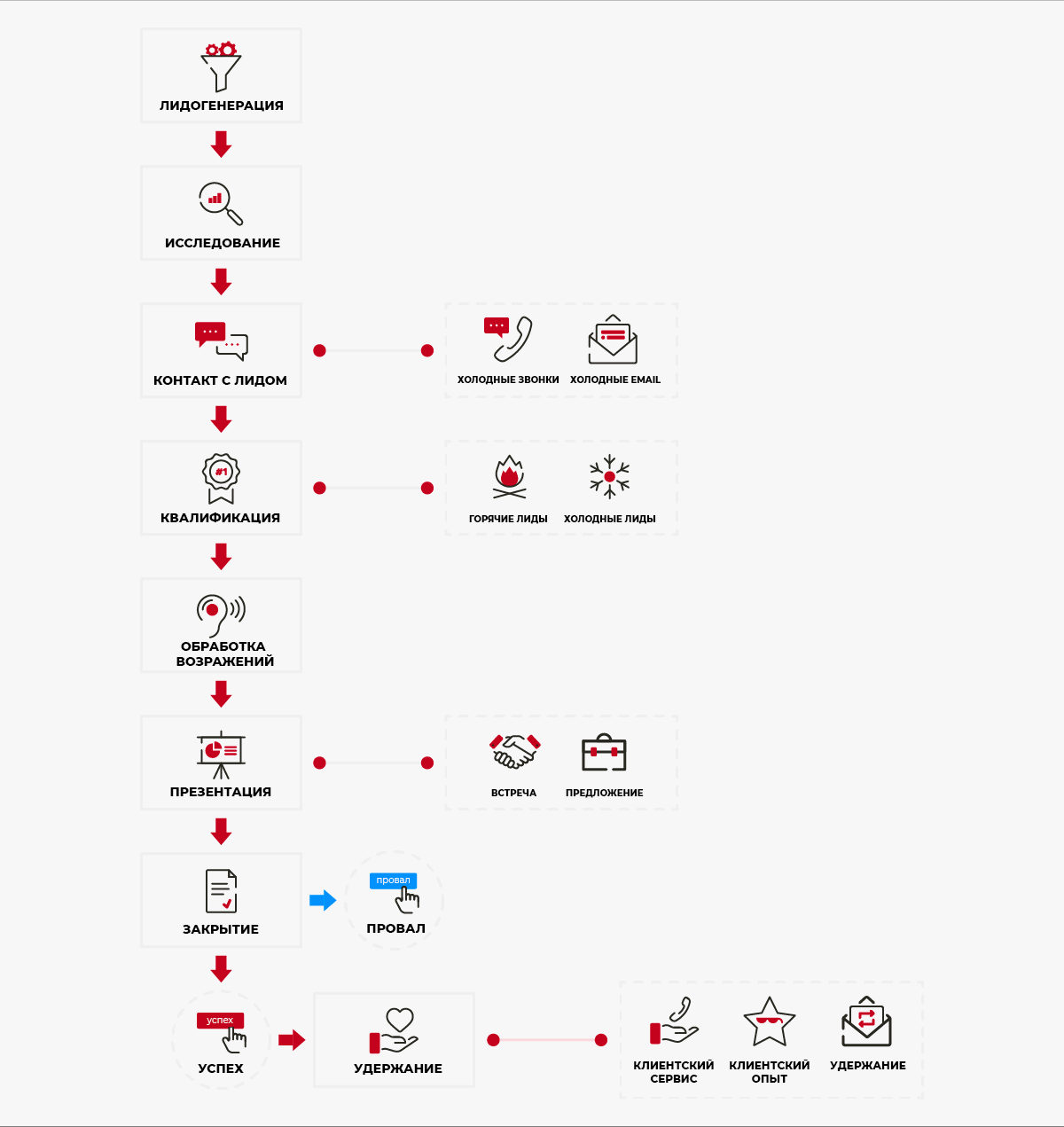 ЛИДОГЕНЕРАЦИЯ

ИССЛЕДОВАНИЕ

КОНТАКТ С ЛИДОМ

ХОЛОДНЫЕ ЗВОНКИ

ХОЛОДНЫЕ EMAIL

#1

КВАЛИФИКАЦИЯ

ГОРЯЧИЕ ЛИДЫ

ХОЛОДНЫЕ ЛИДЫ

ОБРАБОТКА ВОЗРАЖЕНИЙ

ПРЕЗЕНТАЦИЯ

ВСТРЕЧА

ПРЕДЛОЖЕНИЕ

ЗАКРЫТИЕ

провал

ПРОВАЛ

успех

УСПЕХ

УДЕРЖАНИЕ

КЛИЕНТСКИЙ СЕРВИС

КЛИЕНТСКИЙ ОПЫТ

УДЕРЖАНИЕ